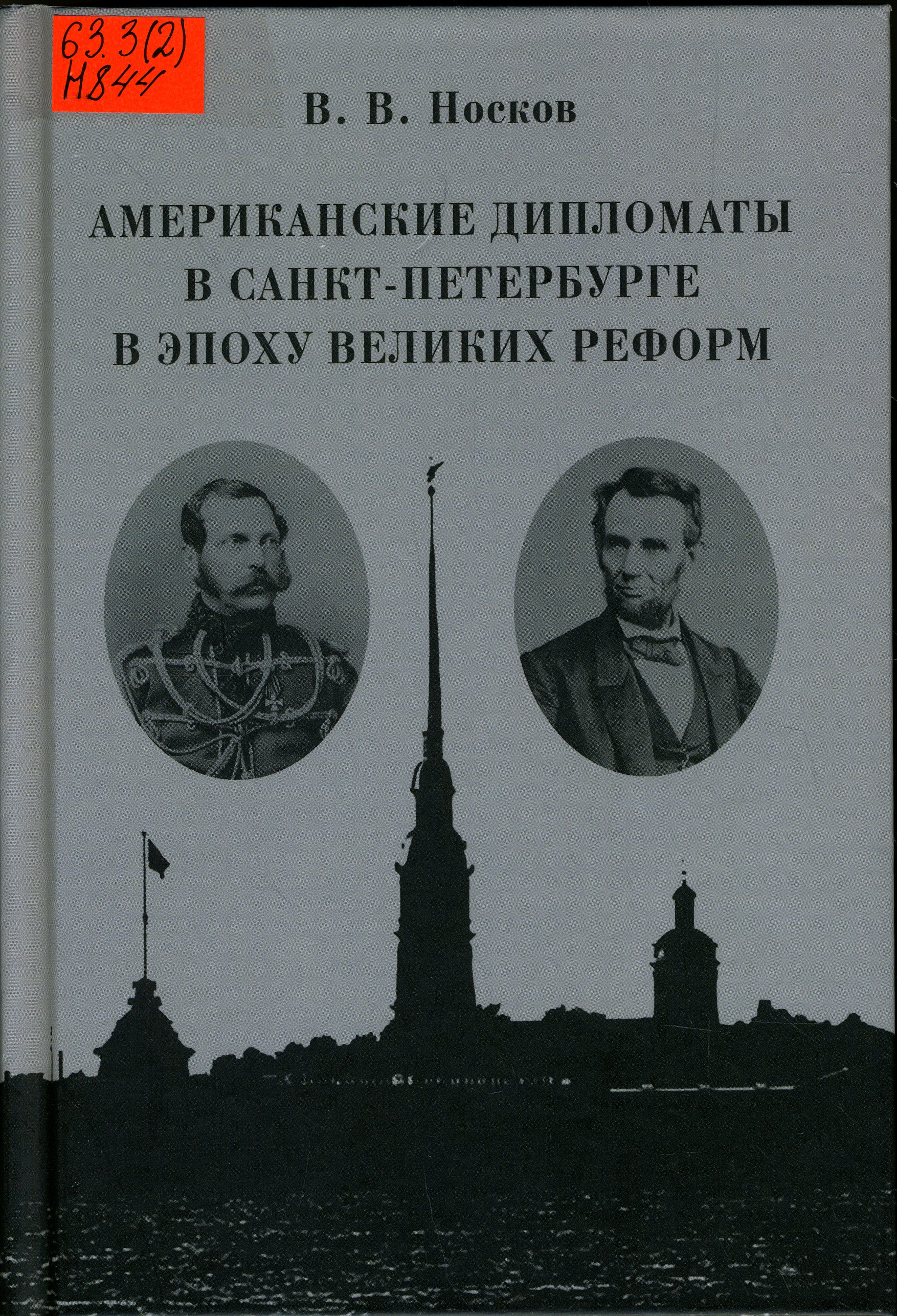 63.3(2)
Н844

В. В. Носков

АМЕРИКАНСКИЕ ДИПЛОМАТЫ В САНКТ-ПЕТЕРБУРГЕ В ЭПОХУ ВЕЛИКИХ РЕФОРМ